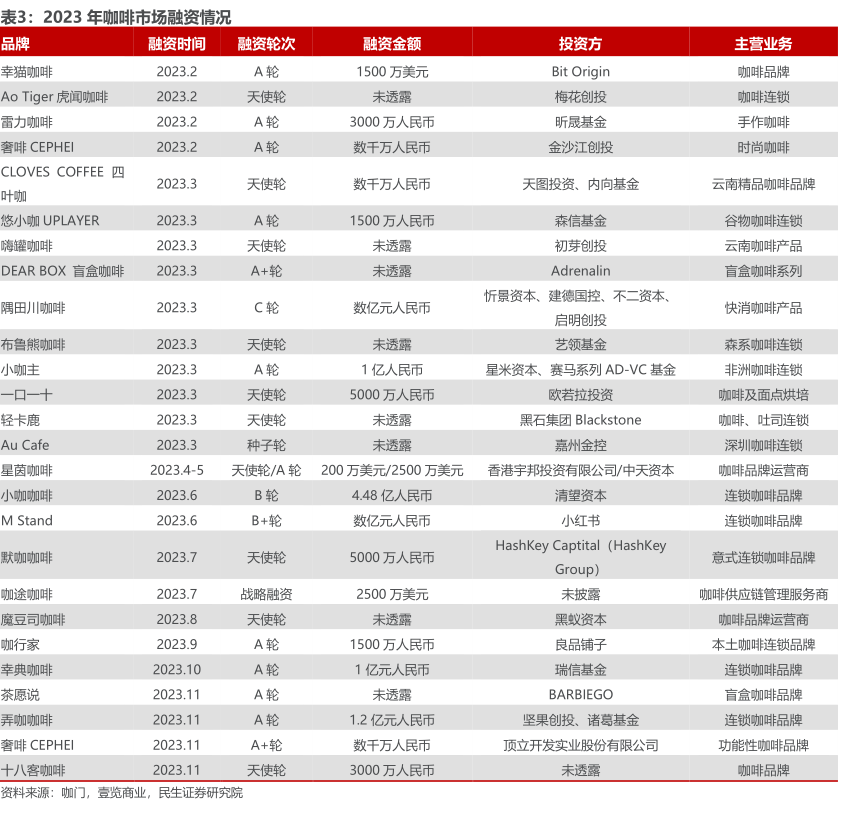 表3：2023 年咖啡市场融资情况

| 品牌 | 融资时间 | 融资轮次 | 融资金额 | 投资方 | 主营业务 |
|---|---|---|---|---|---|
| 幸猫咖啡 | 2023.2 | A 轮 | 1500 万美元 | Bit Origin | 咖啡品牌 |
| Ao Tiger 虎闻咖啡 | 2023.2 | 天使轮 | 未透露 | 梅花创投 | 咖啡连锁 |
| 雷力咖啡 | 2023.2 | A 轮 | 3000 万人民币 | 昕晟基金 | 手作咖啡 |
| 奢啡 CEPHEI | 2023.2 | A 轮 | 数千万人民币 | 金沙江创投 | 时尚咖啡 |
| CLOVES COFFEE 四叶咖 | 2023.3 | 天使轮 | 数千万人民币 | 天图投资、内向基金 | 云南精品咖啡品牌 |
| 悠小咖 UPLAYER | 2023.3 | A 轮 | 1500 万人民币 | 森信基金 | 谷物咖啡连锁 |
| 嗨罐咖啡 | 2023.3 | 天使轮 | 未透露 | 初芽创投 | 云南咖啡产品 |
| DEAR BOX 盲盒咖啡 | 2023.3 | A+轮 | 未透露 | Adrenalin | 盲盒咖啡系列 |
| 隅田川咖啡 | 2023.3 | C 轮 | 数亿元人民币 | 忻景资本、建德国控、不二资本、启明创投 | 快消咖啡产品 |
| 布鲁熊咖啡 | 2023.3 | 天使轮 | 未透露 | 艺领基金 | 森系咖啡连锁 |
| 小咖主 | 2023.3 | A 轮 | 1 亿人民币 | 星米资本、赛马系列 AD-VC 基金 | 非洲咖啡连锁 |
| 一口一十 | 2023.3 | 天使轮 | 5000 万人民币 | 欧若拉投资 | 咖啡及面点烘培 |
| 轻卡鹿 | 2023.3 | 天使轮 | 未透露 | 黑石集团 Blackstone | 咖啡、吐司连锁 |
| Au Cafe | 2023.3 | 种子轮 | 未透露 | 嘉州金控 | 深圳咖啡连锁 |
| 星茵咖啡 | 2023.4-5 | 天使轮/A 轮 | 200 万美元/2500 万美元 | 香港宇邦投资有限公司/中天资本 | 咖啡品牌运营商 |
| 小咖咖啡 | 2023.6 | B 轮 | 4.48 亿人民币 | 清望资本 | 连锁咖啡品牌 |
| M Stand | 2023.6 | B+轮 | 数亿元人民币 | 小红书 | 连锁咖啡品牌 |
| 默咖咖啡 | 2023.7 | 天使轮 | 5000 万人民币 | HashKey Captital（HashKey Group） | 意式连锁咖啡品牌 |
| 咖途咖啡 | 2023.7 | 战略融资 | 2500 万美元 | 未披露 | 咖啡供应链管理服务商 |
| 魔豆司咖啡 | 2023.8 | 天使轮 | 未透露 | 黑蚁资本 | 咖啡品牌运营商 |
| 咖行家 | 2023.9 | A 轮 | 1500 万人民币 | 良品铺子 | 本土咖啡连锁品牌 |
| 幸典咖啡 | 2023.10 | A 轮 | 1 亿元人民币 | 瑞信基金 | 连锁咖啡品牌 |
| 茶愿说 | 2023.11 | A 轮 | 未透露 | BARBIEGO | 盲盒咖啡品牌 |
| 弄咖咖啡 | 2023.11 | A 轮 | 1.2 亿元人民币 | 坚果创投、诸葛基金 | 连锁咖啡品牌 |
| 奢啡 CEPHEI | 2023.11 | A+轮 | 数千万人民币 | 顶立开发实业股份有限公司 | 功能性咖啡品牌 |
| 十八客咖啡 | 2023.11 | 天使轮 | 3000 万人民币 | 未透露 | 咖啡品牌 |

资料来源：咖门，壹览商业，民生证券研究院